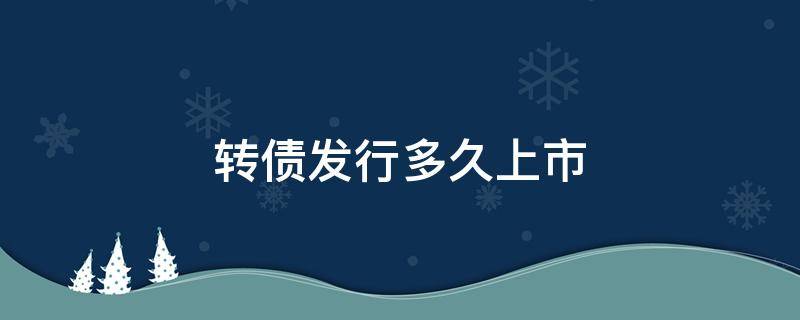 转债发行多久上市